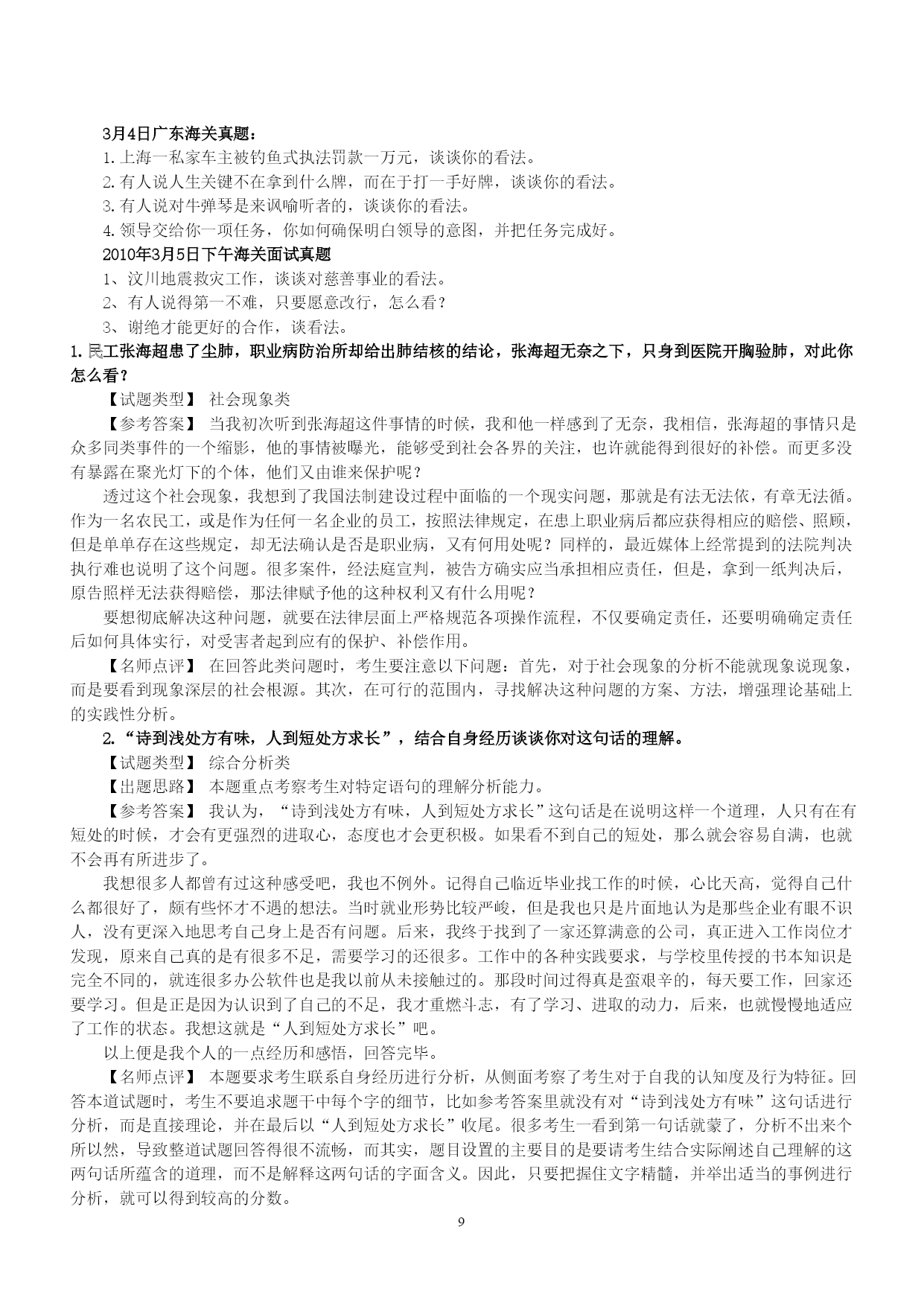 3月4日广东海关真题：

1.上海一私家车主被钓鱼式执法罚款一万元，谈谈你的看法。

2.有人说人生关键不在拿到什么牌，而在于打一手好牌，谈谈你的看法。

3.有人说对牛弹琴是来讽喻听者的，谈谈你的看法。

4.领导交给你一项任务，你如何确保明白领导的意图，并把任务完成好。

2010年3月5日下午海关面试真题

1、汶川地震救灾工作，谈谈对慈善事业的看法。

2、有人说得第一不难，只要愿意改行，怎么看？

3、谢绝才能更好的合作，谈看法。

1.民工张海超患了尘肺，职业病防治所却给出肺结核的结论，张海超无奈之下，只身到医院开胸验肺，对此你怎么看？

【试题类型】 社会现象类

【参考答案】 当我初次听到张海超这件事情的时候，我和他一样感到了无奈，我相信，张海超的事情只是众多同类事件的一个缩影，他的事情被曝光，能够受到社会各界的关注，也许就能得到很好的补偿。而更多没有暴露在聚光灯下的个体，他们又由谁来保护呢？

透过这个社会现象，我想到了我国法制建设过程中面临的一个现实问题，那就是有法无法依，有章无法循。作为一名农民工，或是作为任何一名企业的员工，按照法律规定，在患上职业病后都应获得相应的赔偿、照顾，但是单单存在这些规定，却无法确认是否是职业病，又有何用处呢？同样的，最近媒体上经常提到的法院判决执行难也说明了这个问题。很多案件，经法庭宣判，被告方确实应当承担相应责任，但是，拿到一纸判决后，原告照样无法获得赔偿，那法律赋予他的这种权利又有什么用呢？

要想彻底解决这种问题，就要在法律层面上严格规范各项操作流程，不仅要确定责任，还要明确确定责任后如何具体实行，对受害者起到应有的保护、补偿作用。

【名师点评】 在回答此类问题时，考生要注意以下问题：首先，对于社会现象的分析不能就现象说现象，而是要看到现象深层的社会根源。其次，在可行的范围内，寻找解决这种问题的方案、方法，增强理论基础上的实践性分析。

2.“诗到浅处方有味，人到短处方求长”，结合自身经历谈谈你对这句话的理解。

【试题类型】 综合分析类

【出题思路】 本题重点考察考生对特定语句的理解分析能力。

【参考答案】 我认为，“诗到浅处方有味，人到短处方求长”这句话是在说明这样一个道理，人只有在有短处的时候，才会有更强烈的进取心，态度也才会更积极。如果看不到自己的短处，那么就会容易自满，也就不会再有所进步了。

我想很多人都曾有过这种感受吧，我也不例外。记得自己临近毕业找工作的时候，心比天高，觉得自己什么都很好了，颇有些怀才不遇的想法。当时就业形势比较严峻，但是我也只是片面地认为是那些企业有眼不识人，没有更深入地思考自己身上是否有问题。后来，我终于找到了一家还算满意的公司，真正进入工作岗位才发现，原来自己真的是有很多不足，需要学习的还很多。工作中的各种实践要求，与学校里传授的书本知识是完全不同的，就连很多办公软件也是我以前从未接触过的。那段时间过得真是蛮艰辛的，每天要工作，回家还要学习。但是正是因为认识到了自己的不足，我才重燃斗志，有了学习、进取的动力，后来，也就慢慢地适应了工作的状态。我想这就是“人到短处方求长”吧。

以上便是我个人的一点经历和感悟，回答完毕。

【名师点评】 本题要求考生联系自身经历进行分析，从侧面考察了考生对于自我的认知度及行为特征。回答本道试题时，考生不要追求题干中每个字的细节，比如参考答案里就没有对“诗到浅处方有味”这句话进行分析，而是直接理论，并在最后以“人到短处方求长”收尾。很多考生一看到第一句话就蒙了，分析不出来个所以然，导致整道试题回答得很不流畅，而其实，题目设置的主要目的是要请考生结合实际阐述自己理解的这两句话所蕴含的道理，而不是解释这两句话的字面含义。因此，只要把握住文字精髓，并举出适当的事例进行分析，就可以得到较高的分数。

9